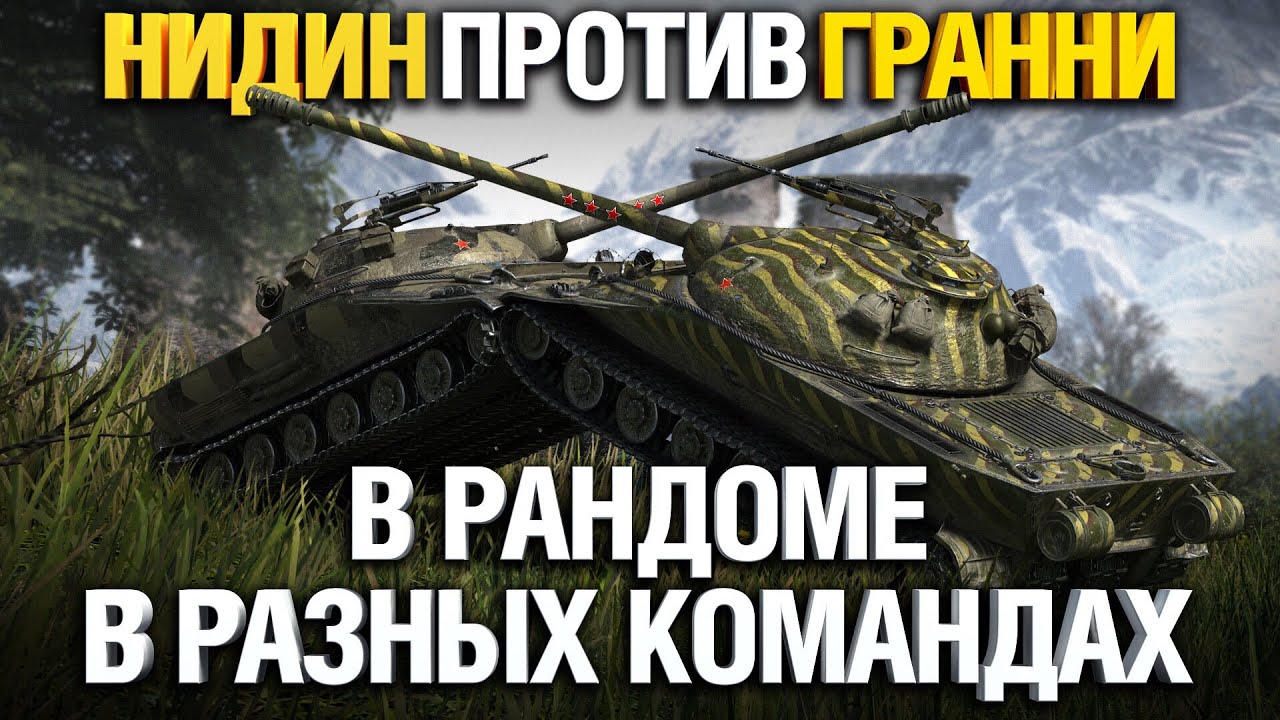 НИДИН ПРОТИВ ГРАННИ

В РАНДОМЕ
В РАЗНЫХ КОМАНДАХ